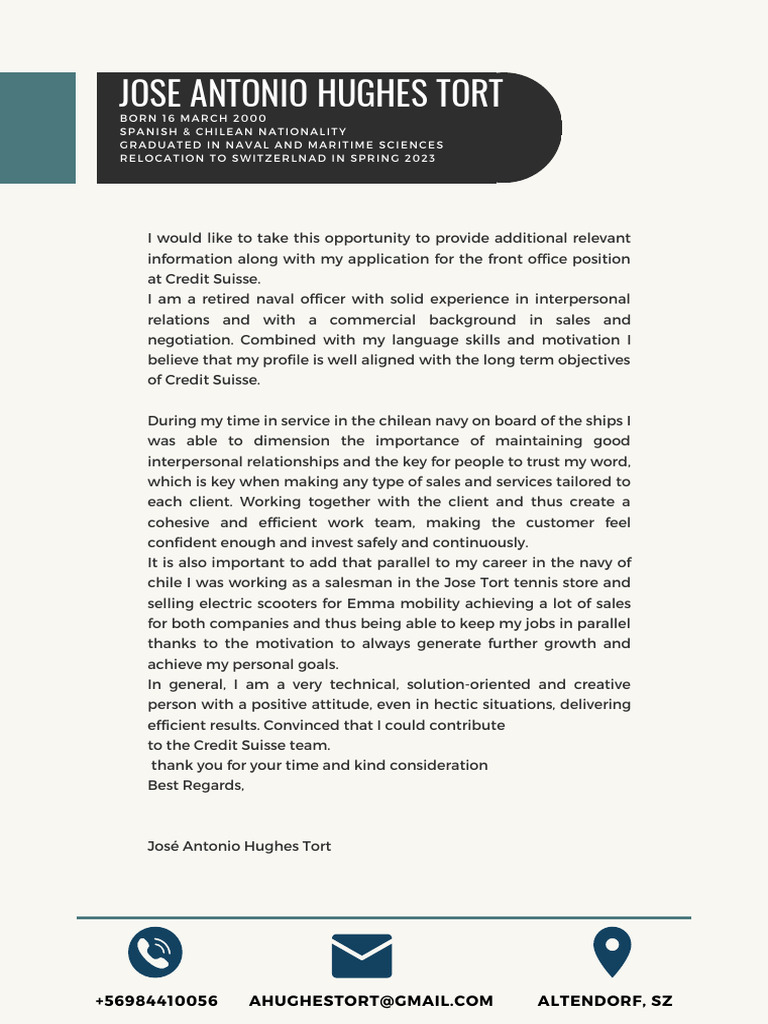 JOSE ANTONIO HUGHES TORT
BORN 16 MARCH 2000
SPANISH & CHILEAN NATIONALITY
GRADUATED IN NAVAL AND MARITIME SCIENCES
RELOCATION TO SWITZERLNAD IN SPRING 2023

I would like to take this opportunity to provide additional relevant information along with my application for the front office position at Credit Suisse.
I am a retired naval officer with solid experience in interpersonal relations and with a commercial background in sales and negotiation. Combined with my language skills and motivation I believe that my profile is well aligned with the long term objectives of Credit Suisse.

During my time in service in the chilean navy on board of the ships I was able to dimension the importance of maintaining good interpersonal relationships and the key for people to trust my word, which is key when making any type of sales and services tailored to each client. Working together with the client and thus create a cohesive and efficient work team, making the customer feel confident enough and invest safely and continuously.
It is also important to add that parallel to my career in the navy of chile I was working as a salesman in the Jose Tort tennis store and selling electric scooters for Emma mobility achieving a lot of sales for both companies and thus being able to keep my jobs in parallel thanks to the motivation to always generate further growth and achieve my personal goals.
In general, I am a very technical, solution-oriented and creative person with a positive attitude, even in hectic situations, delivering efficient results. Convinced that I could contribute
to the Credit Suisse team.
thank you for your time and kind consideration
Best Regards,

José Antonio Hughes Tort

+56984410056 AHUGHESTORT@GMAIL.COM ALTENDORF, SZ